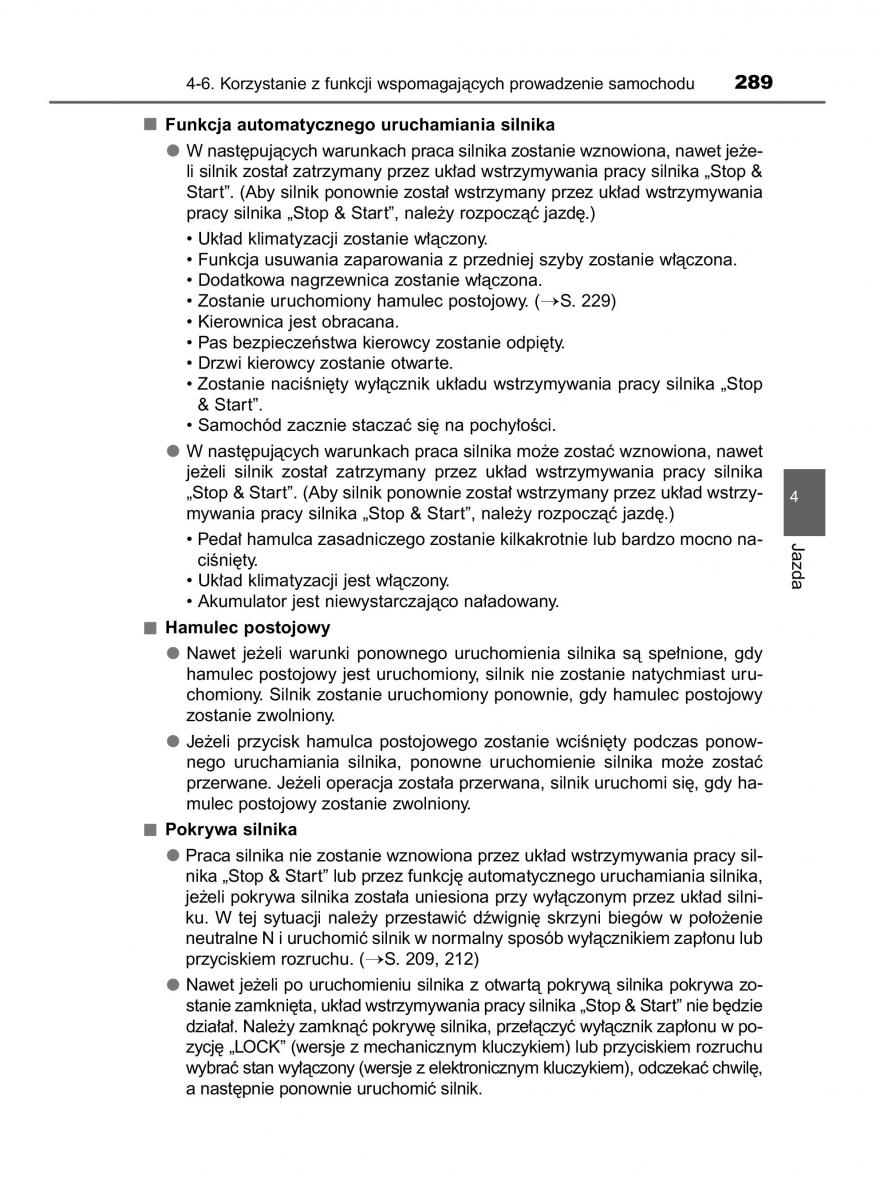 4-6. Korzystanie z funkcji wspomagających prowadzenie samochodu 289

■ Funkcja automatycznego uruchamiania silnika

● W następujących warunkach praca silnika zostanie wznowiona, nawet jeżeli silnik został zatrzymany przez układ wstrzymywania pracy silnika „Stop & Start”. (Aby silnik ponownie został wstrzymany przez układ wstrzymywania pracy silnika „Stop & Start”, należy rozpocząć jazdę.)

• Układ klimatyzacji zostanie włączony.
• Funkcja usuwania zaparowania z przedniej szyby zostanie włączona.
• Dodatkowa nagrzewnica zostanie włączona.
• Zostanie uruchomiony hamulec postojowy. (→S. 229)
• Kierownica jest obracana.
• Pas bezpieczeństwa kierowcy zostanie odpięty.
• Drzwi kierowcy zostanie otwarte.
• Zostanie naciśnięty wyłącznik układu wstrzymywania pracy silnika „Stop & Start”.
• Samochód zacznie staczać się na pochyłości.

● W następujących warunkach praca silnika może zostać wznowiona, nawet jeżeli silnik został zatrzymany przez układ wstrzymywania pracy silnika „Stop & Start”. (Aby silnik ponownie został wstrzymany przez układ wstrzymywania pracy silnika „Stop & Start”, należy rozpocząć jazdę.)

• Pedał hamulca zasadniczego zostanie kilkakrotnie lub bardzo mocno naciśnięty.
• Układ klimatyzacji jest włączony.
• Akumulator jest niewystarczająco naładowany.

■ Hamulec postojowy

● Nawet jeżeli warunki ponownego uruchomienia silnika są spełnione, gdy hamulec postojowy jest uruchomiony, silnik nie zostanie natychmiast uruchomiony. Silnik zostanie uruchomiony ponownie, gdy hamulec postojowy zostanie zwolniony.

● Jeżeli przycisk hamulca postojowego zostanie wciśnięty podczas ponownego uruchamiania silnika, ponowne uruchomienie silnika może zostać przerwane. Jeżeli operacja została przerwana, silnik uruchomi się, gdy hamulec postojowy zostanie zwolniony.

■ Pokrywa silnika

● Praca silnika nie zostanie wznowiona przez układ wstrzymywania pracy silnika „Stop & Start” lub przez funkcję automatycznego uruchamiania silnika, jeżeli pokrywa silnika została uniesiona przy wyłączonym przez układ silniku. W tej sytuacji należy przestawić dźwignię skrzyni biegów w położenie neutralne N i uruchomić silnik w normalny sposób wyłącznikiem zapłonu lub przyciskiem rozruchu. (→S. 209, 212)

● Nawet jeżeli po uruchomieniu silnika z otwartą pokrywą silnika pokrywa zostanie zamknięta, układ wstrzymywania pracy silnika „Stop & Start” nie będzie działał. Należy zamknąć pokrywę silnika, przełączyć wyłącznik zapłonu w pozycję „LOCK” (wersje z mechanicznym kluczykiem) lub przyciskiem rozruchu wybrać stan wyłączony (wersje z elektronicznym kluczykiem), odczekać chwilę, a następnie ponownie uruchomić silnik.

4
Jazda